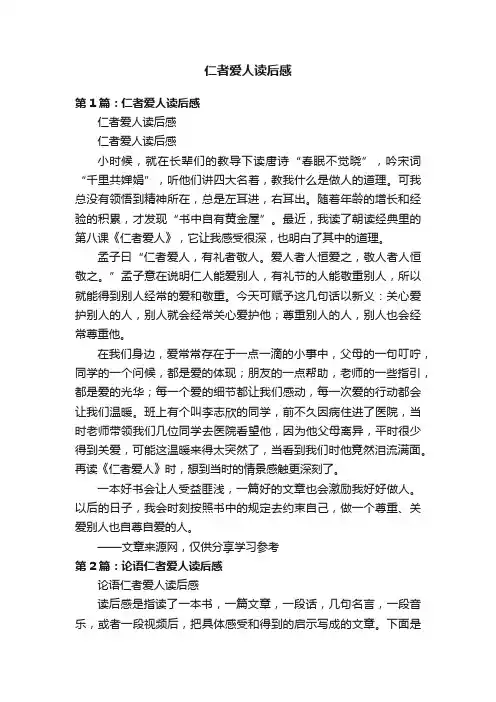 仁者爱人读后感

第1篇：仁者爱人读后感

仁者爱人读后感

仁者爱人读后感

小时候，就在长辈们的教导下读唐诗“春眠不觉晓”，吟宋词“千里共婵娟”，听他们讲四大名著，教我什么是做人的道理。可我总没有领悟到精神所在，总是左耳进，右耳出。随着年龄的增长和经验的积累，才发现“书中自有黄金屋”。最近，我读了朝读经典里的第八课《仁者爱人》，它让我感受很深，也明白了其中的道理。

孟子曰“仁者爱人，有礼者敬人。爱人者人恒爱之，敬人者人恒敬之。”孟子意在说明仁人能爱别人，有礼节的人能敬重别人，所以就能得到别人经常的爱和敬重。今天可赋予这几句话以新义：关心爱护别人的人，别人就会经常关心爱护他；尊重别人的人，别人也会经常尊重他。

在我们身边，爱常常存在于一点一滴的小事中，父母的一句叮咛，同学的一个问候，都是爱的体现；朋友的一点帮助，老师的一些指引，都是爱的光华；每一个爱的细节都让我们感动，每一次爱的行动都会让我们温暖。班上有个叫李志欣的同学，前不久因病住进了医院，当时老师带领我们几位同学去医院看望他，因为他父母离异，平时很少得到关爱，可能这温暖来得太突然了，当看到我们时他竟然泪流满面。再读《仁者爱人》时，想到当时的情景感触更深刻了。

一本好书会让人受益匪浅，一篇好的文章也会激励我好好做人。以后的日子，我会时刻按照书中的规定去约束自己，做一个尊重、关爱别人也自尊自爱的人。

——文章来源网，仅供分享学习参考

第2篇：论语仁者爱人读后感

论语仁者爱人读后感

读后感是指读了一本书，一篇文章，一段话，几句名言，一段音乐，或者一段视频后，把具体感受和得到的启示写成的文章。下面是